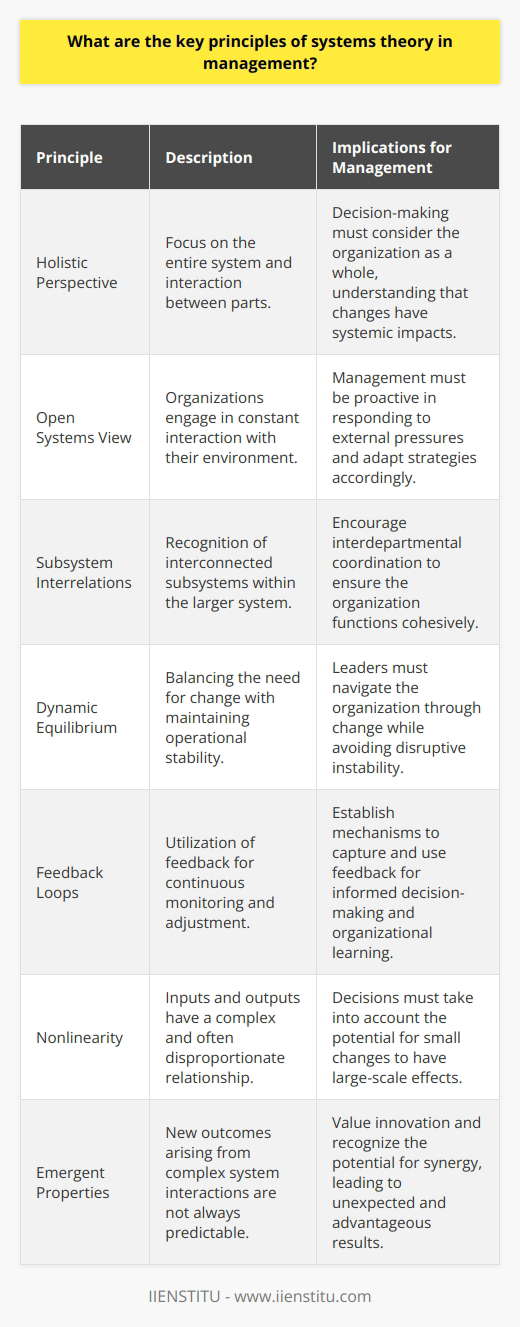 What are the key principles of systems theory in management?

| Principle | Description | Implications for Management |
|---|---|---|
| Holistic Perspective | Focus on the entire system and interaction between parts. | Decision-making must consider the organization as a whole, understanding that changes have systemic impacts. |
| Open Systems View | Organizations engage in constant interaction with their environment. | Management must be proactive in responding to external pressures and adapt strategies accordingly. |
| Subsystem Interrelations | Recognition of interconnected subsystems within the larger system. | Encourage interdepartmental coordination to ensure the organization functions cohesively. |
| Dynamic Equilibrium | Balancing the need for change with maintaining operational stability. | Leaders must navigate the organization through change while avoiding disruptive instability. |
| Feedback Loops | Utilization of feedback for continuous monitoring and adjustment. | Establish mechanisms to capture and use feedback for informed decision-making and organizational learning. |
| Nonlinearity | Inputs and outputs have a complex and often disproportionate relationship. | Decisions must take into account the potential for small changes to have large-scale effects. |
| Emergent Properties | New outcomes arising from complex system interactions are not always predictable. | Value innovation and recognize the potential for synergy, leading to unexpected and advantageous results. |

IIENSTITU - www.iienstitu.com